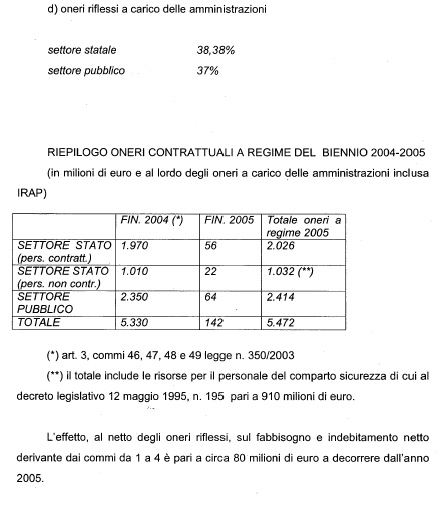 d) oneri riflessi a carico delle amministrazioni

settore statale 38,38%
settore pubblico 37%

RIEPILOGO ONERI CONTRATTUALI A REGIME DEL BIENNIO 2004-2005

(in milioni di euro e al lordo degli oneri a carico delle amministrazioni inclusa IRAP)

| | FIN. 2004 (*) | FIN. 2005 | Totale oneri a regime 2005 |
|---|---|---|---|
| SETTORE STATO (pers. contratt.) | 1.970 | 56 | 2.026 |
| SETTORE STATO (pers. non contr.) | 1.010 | 22 | 1.032 (**) |
| SETTORE PUBBLICO | 2.350 | 64 | 2.414 |
| TOTALE | 5.330 | 142 | 5.472 |

(*) art. 3, commi 46, 47, 48 e 49 legge n. 350/2003

(**) il totale include le risorse per il personale del comparto sicurezza di cui al decreto legislativo 12 maggio 1995, n. 195 pari a 910 milioni di euro.

L'effetto, al netto degli oneri riflessi, sul fabbisogno e indebitamento netto derivante dai commi da 1 a 4 è pari a circa 80 milioni di euro a decorrere dall'anno 2005.